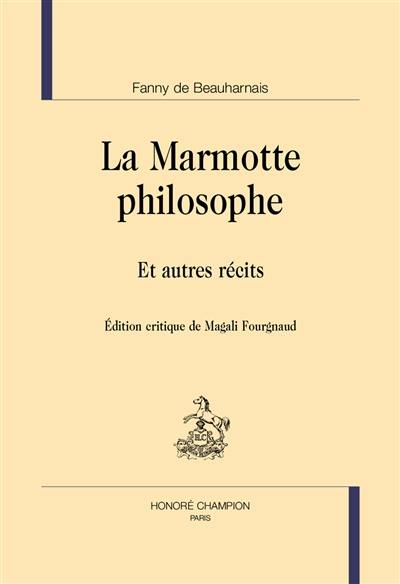 Fanny de Beauharnais

La Marmotte philosophe

Et autres récits

Édition critique de Magali Fourgnaud

HC

HONORÉ CHAMPION
PARIS